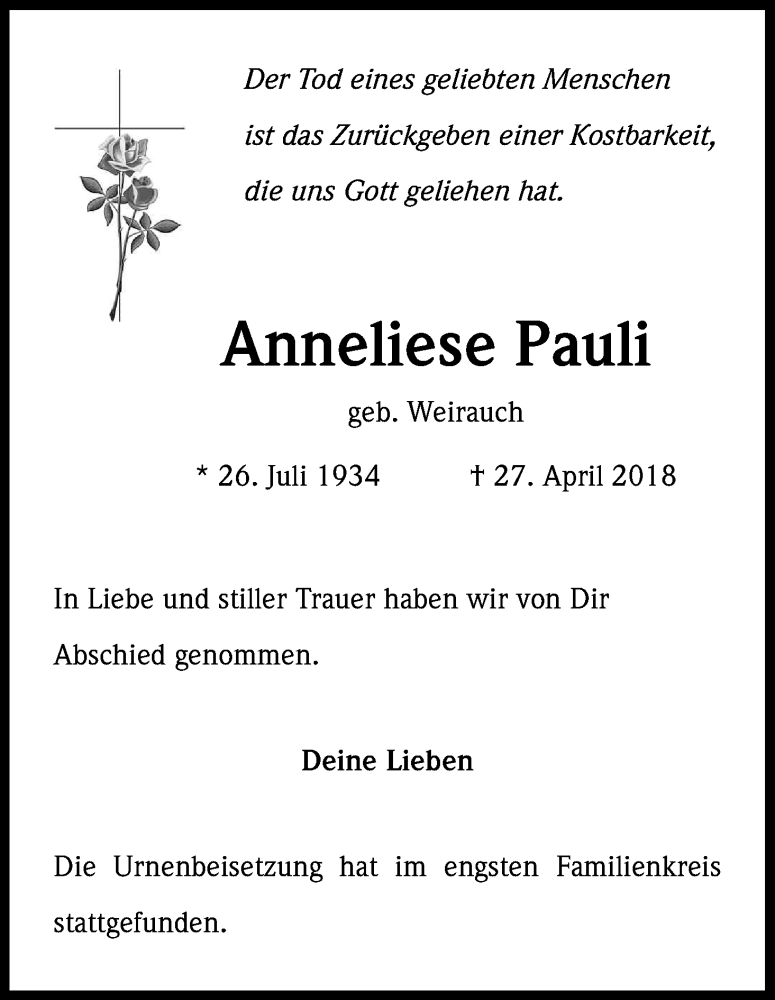 Der Tod eines geliebten Menschen
ist das Zurückgeben einer Kostbarkeit,
die uns Gott geliehen hat.

Anneliese Pauli

geb. Weirauch

* 26. Juli 1934 † 27. April 2018

In Liebe und stiller Trauer haben wir von Dir Abschied genommen.

Deine Lieben

Die Urnenbeisetzung hat im engsten Familienkreis stattgefunden.